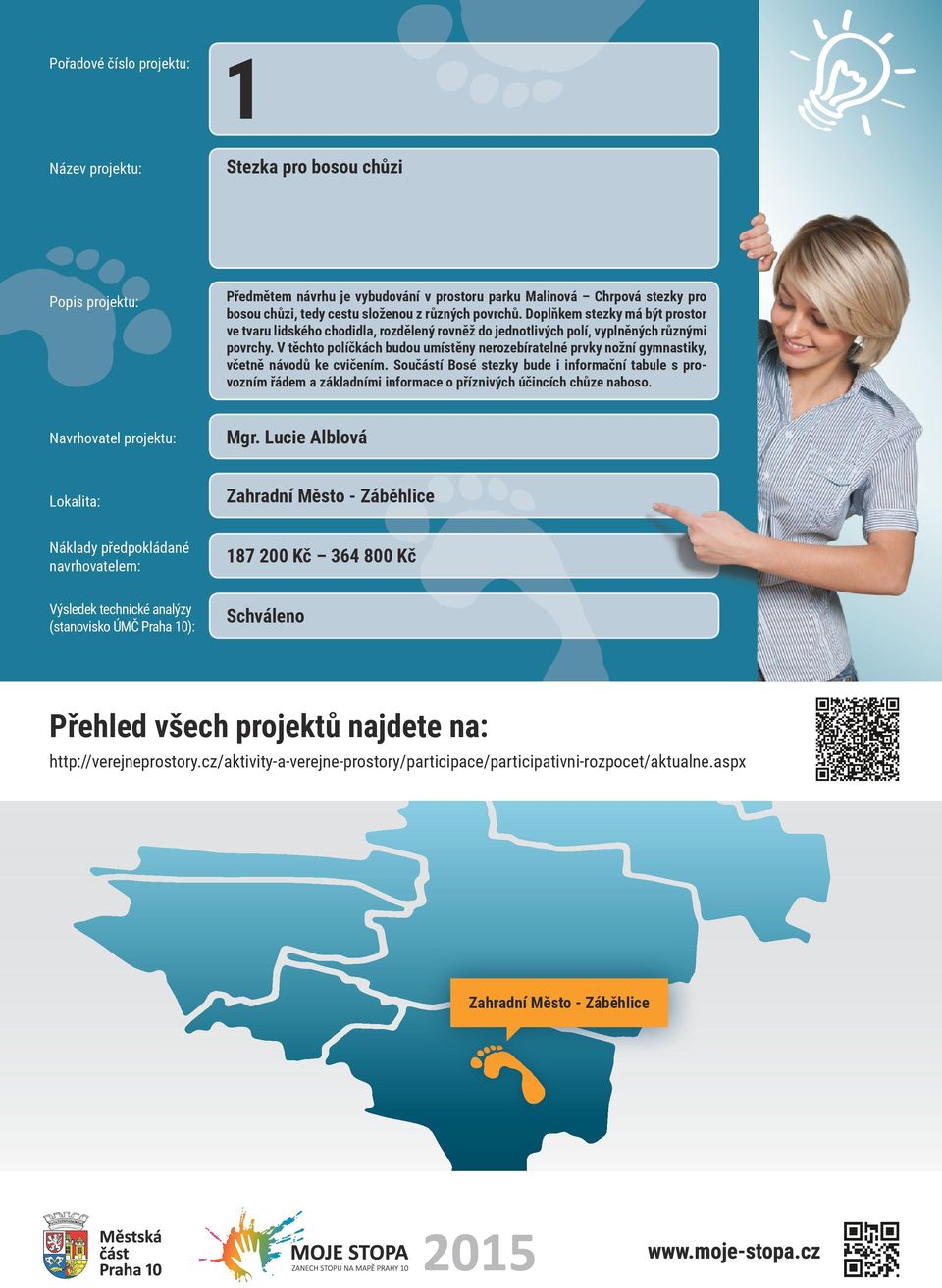 Pořadové číslo projektu:

1

Název projektu:

Stezka pro bosou chůzi

Popis projektu:

Předmětem návrhu je vybudování v prostoru parku Malinová – Chrpová stezky pro bosou chůzi, tedy cestu složenou z různých povrchů. Doplňkem stezky má být prostor ve tvaru lidského chodidla, rozdělený rovněž do jednotlivých polí, vyplněných různými povrchy. V těchto políčkách budou umístěny nerozebíratelné prvky nožní gymnastiky, včetně návodů ke cvičením. Součástí Bosé stezky bude i informační tabule s provozním řádem a základními informace o příznivých účincích chůze naboso.

Navrhovatel projektu:

Mgr. Lucie Alblová

Lokalita:

Zahradní Město - Záběhlice

Náklady předpokládané navrhovatelem:

187 200 Kč – 364 800 Kč

Výsledek technické analýzy (stanovisko ÚMČ Praha 10):

Schváleno

Přehled všech projektů najdete na:

http://verejneprostory.cz/aktivity-a-verejne-prostory/participace/participativni-rozpocet/aktualne.aspx

Zahradní Město - Záběhlice

Městská část Praha 10

MOJE STOPA
ZANECH STOPU NA MAPĚ PRAHY 10

2015

www.moje-stopa.cz